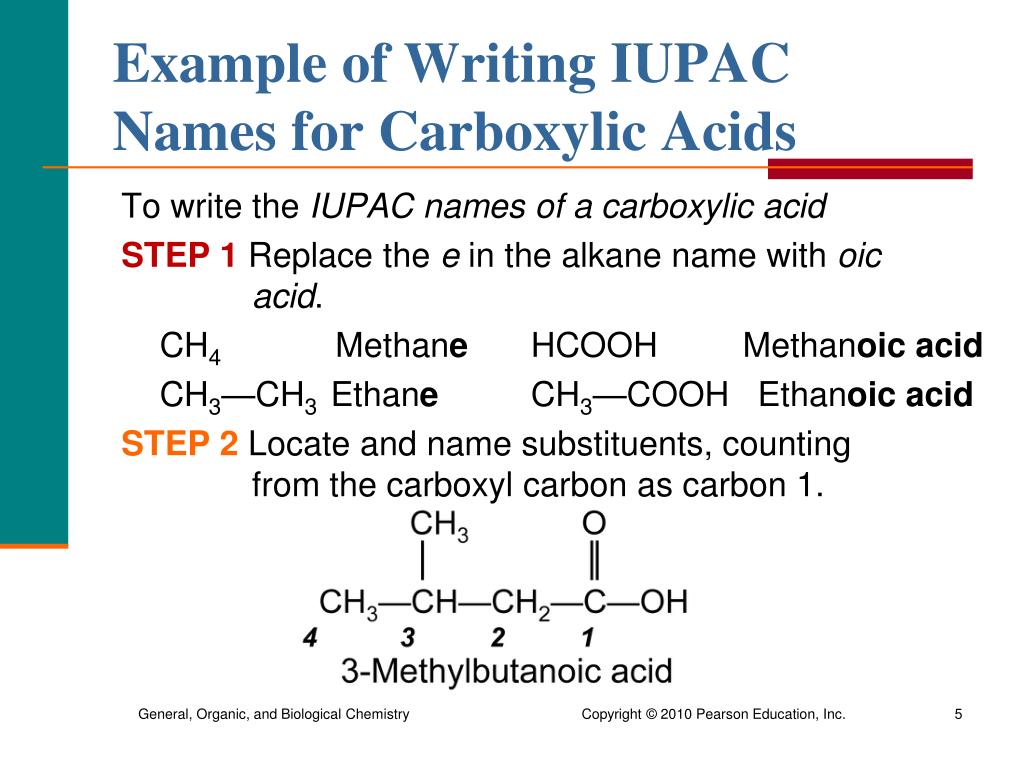 Example of Writing IUPAC Names for Carboxylic Acids

To write the IUPAC names of a carboxylic acid

STEP 1 Replace the e in the alkane name with oic acid.

$CH_4$ Methane HCOOH Methanoic acid

$CH_3—CH_3$ Ethane $CH_3—COOH$ Ethanoic acid

STEP 2 Locate and name substituents, counting from the carboxyl carbon as carbon 1.

$CH_3$ O

$CH_3—CH—CH_2—C—OH$

4 3 2 1

3-Methylbutanoic acid

General, Organic, and Biological Chemistry

Copyright © 2010 Pearson Education, Inc.

5